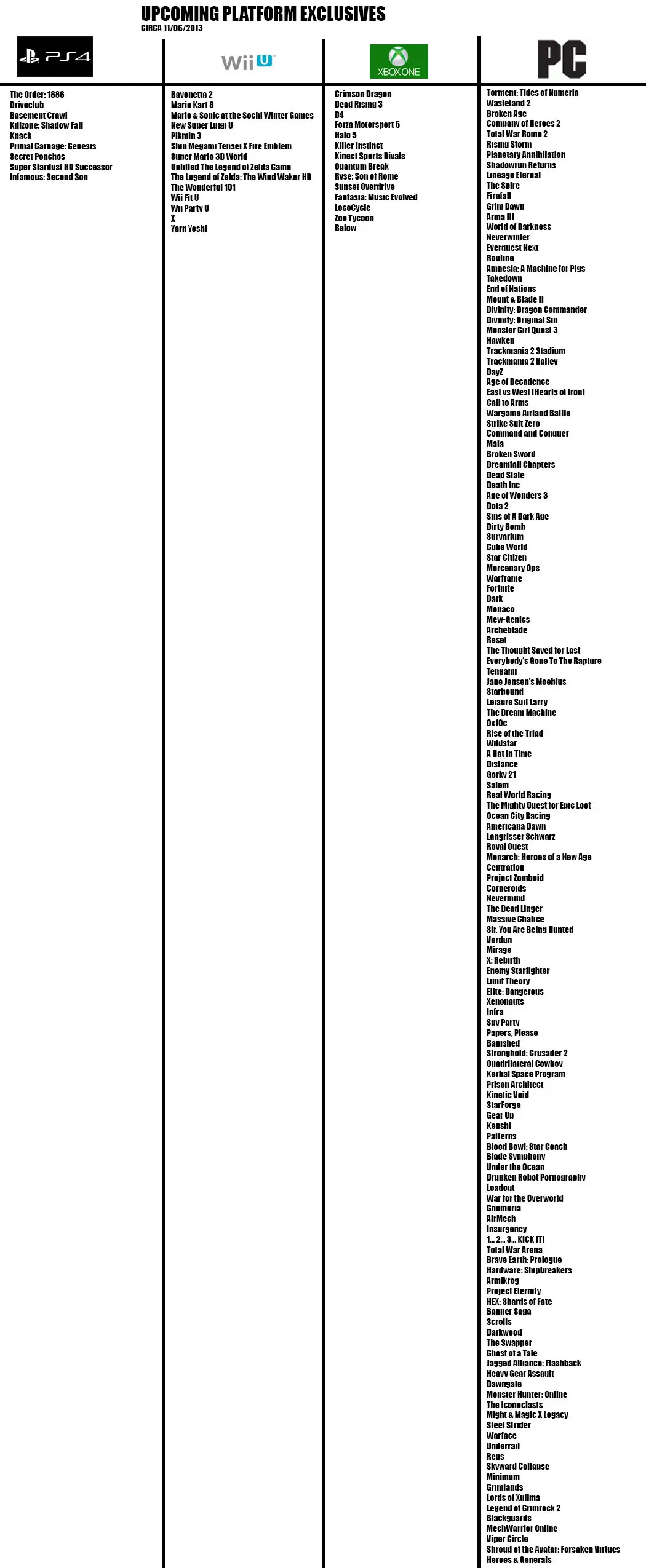 UPCOMING PLATFORM EXCLUSIVES
CIRCA 11/06/2013

PS4

The Order: 1886
Driveclub
Basement Crawl
Killzone: Shadow Fall
Knack
Primal Carnage: Genesis
Secret Ponchos
Super Stardust HD Successor
Infamous: Second Son

Wii U

Bayonetta 2
Mario Kart 8
Mario & Sonic at the Sochi Winter Games
New Super Luigi U
Pikmin 3
Shin Megami Tensei X Fire Emblem
Super Mario 3D World
Untitled The Legend of Zelda Game
The Legend of Zelda: The Wind Waker HD
The Wonderful 101
Wii Fit U
Wii Party U
X
Yarn Yoshi

XBOX ONE

Crimson Dragon
Dead Rising 3
D4
Forza Motorsport 5
Halo 5
Killer Instinct
Kinect Sports Rivals
Quantum Break
Ryse: Son of Rome
Sunset Overdrive
Fantasia: Music Evolved
LocoCycle
Zoo Tycoon
Below

PC

Torment: Tides of Numeria
Wasteland 2
Broken Age
Company of Heroes 2
Total War Rome 2
Rising Storm
Planetary Annihilation
Shadowrun Returns
Lineage Eternal
The Spire
Firefall
Grim Dawn
Arma III
World of Darkness
Neverwinter
Everquest Next
Routine
Amnesia: A Machine for Pigs
Takedown
End of Nations
Mount & Blade II
Divinity: Dragon Commander
Divinity: Original Sin
Monster Girl Quest 3
Hawken
Trackmania 2 Stadium
Trackmania 2 Valley
DayZ
Age of Decadence
East vs West (Hearts of Iron)
Call to Arms
Wargame Airland Battle
Strike Suit Zero
Command and Conquer
Maia
Broken Sword
Dreamfall Chapters
Dead State
Death Inc
Age of Wonders 3
Dota 2
Sins of A Dark Age
Dirty Bomb
Survarium
Cube World
Star Citizen
Mercenary Ops
Warframe
Fortnite
Dark
Monaco
Mew-Genics
Archeblade
Reset
The Thought Saved for Last
Everybody's Gone To The Rapture
Tengami
Jane Jensen's Moebius
Starbound
Leisure Suit Larry
The Dream Machine
0x10c
Rise of the Triad
Wildstar
A Hat In Time
Distance
Gorky 21
Salem
Real World Racing
The Mighty Quest for Epic Loot
Ocean City Racing
Americana Dawn
Langrisser Schwarz
Royal Quest
Monarch: Heroes of a New Age
Centration
Project Zomboid
Corneroids
Nevermind
The Dead Linger
Massive Chalice
Sir, You Are Being Hunted
Verdun
Mirage
X: Rebirth
Enemy Starfighter
Limit Theory
Elite: Dangerous
Xenonauts
Infra
Spy Party
Papers, Please
Banished
Stronghold: Crusader 2
Quadrilateral Cowboy
Kerbal Space Program
Prison Architect
Kinetic Void
StarForge
Gear Up
Kenshi
Patterns
Blood Bowl: Star Coach
Blade Symphony
Under the Ocean
Drunken Robot Pornography
Loadout
War for the Overworld
Gnomoria
AirMech
Insurgency
1... 2... 3... KICK IT!
Total War Arena
Brave Earth: Prologue
Hardware: Shipbreakers
Armikrog
Project Eternity
HEX: Shards of Fate
Banner Saga
Scrolls
Darkwood
The Swapper
Ghost of a Tale
Jagged Alliance: Flashback
Heavy Gear Assault
Dawngate
Monster Hunter: Online
The Iconoclasts
Might & Magic X Legacy
Steel Strider
Warface
Underrail
Reus
Skyward Collapse
Minimum
Grimlands
Lords of Xulima
Legend of Grimrock 2
Blackguards
MechWarrior Online
Viper Circle
Shroud of the Avatar: Forsaken Virtues
Heroes & Generals